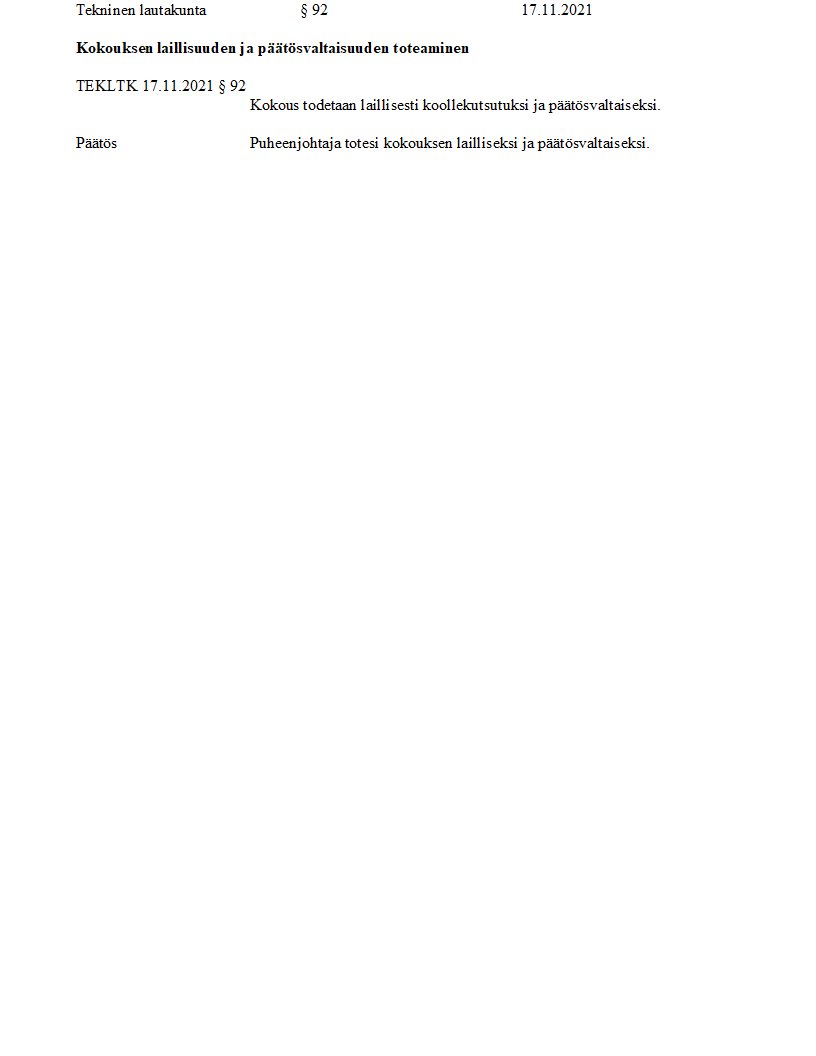 Tekninen lautakunta § 92 17.11.2021

Kokouksen laillisuuden ja päätösvaltaisuuden toteaminen

TEKLTK 17.11.2021 § 92

Kokous todetaan laillisesti koollekutsutuksi ja päätösvaltaiseksi.

Päätös

Puheenjohtaja totesi kokouksen lailliseksi ja päätösvaltaiseksi.